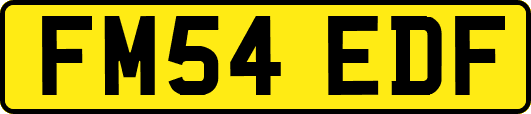 FM54 EDF